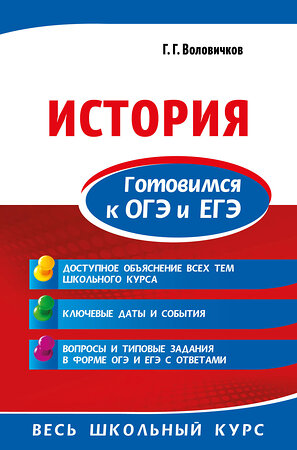 Г. Г. Воловичков

ИСТОРИЯ

Готовимся к ОГЭ и ЕГЭ

ДОСТУПНОЕ ОБЪЯСНЕНИЕ ВСЕХ ТЕМ ШКОЛЬНОГО КУРСА

КЛЮЧЕВЫЕ ДАТЫ И СОБЫТИЯ

ВОПРОСЫ И ТИПОВЫЕ ЗАДАНИЯ В ФОРМЕ ОГЭ И ЕГЭ С ОТВЕТАМИ

ВЕСЬ ШКОЛЬНЫЙ КУРС